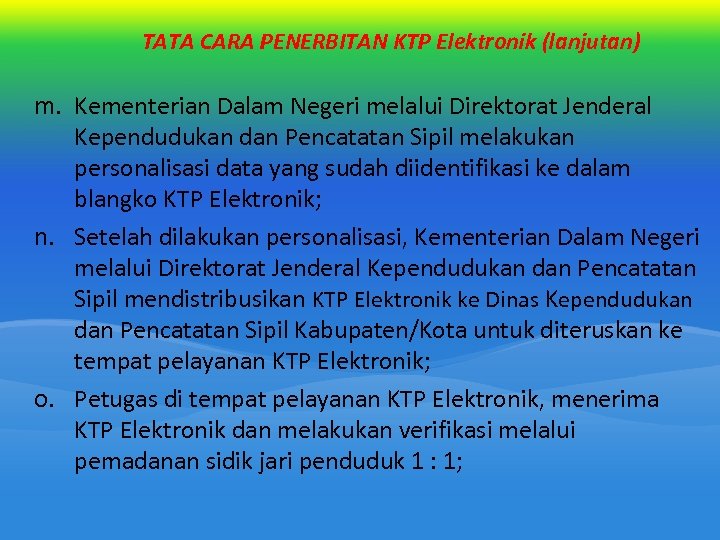 TATA CARA PENERBITAN KTP Elektronik (lanjutan)

m. Kementerian Dalam Negeri melalui Direktorat Jenderal Kependudukan dan Pencatatan Sipil melakukan personalisasi data yang sudah diidentifikasi ke dalam blangko KTP Elektronik;

n. Setelah dilakukan personalisasi, Kementerian Dalam Negeri melalui Direktorat Jenderal Kependudukan dan Pencatatan Sipil mendistribusikan KTP Elektronik ke Dinas Kependudukan dan Pencatatan Sipil Kabupaten/Kota untuk diteruskan ke tempat pelayanan KTP Elektronik;

o. Petugas di tempat pelayanan KTP Elektronik, menerima KTP Elektronik dan melakukan verifikasi melalui pemadanan sidik jari penduduk 1 : 1;